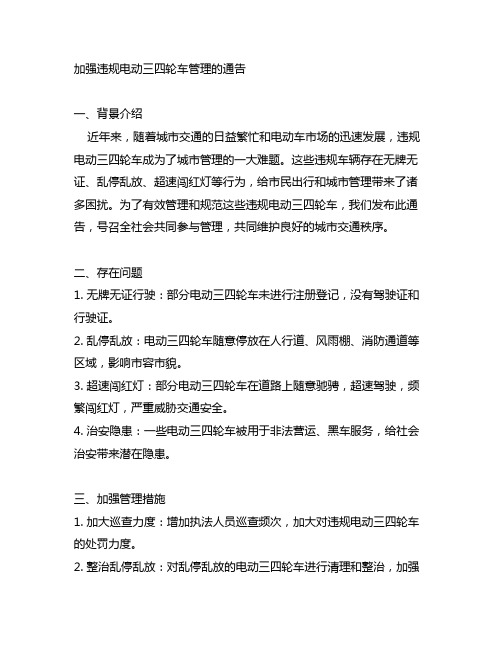 加强违规电动三四轮车管理的通告

一、背景介绍

近年来，随着城市交通的日益繁忙和电动车市场的迅速发展，违规电动三四轮车成为了城市管理的一大难题。这些违规车辆存在无牌无证、乱停乱放、超速闯红灯等行为，给市民出行和城市管理带来了诸多困扰。为了有效管理和规范这些违规电动三四轮车，我们发布此通告，号召全社会共同参与管理，共同维护良好的城市交通秩序。

二、存在问题

1. 无牌无证行驶：部分电动三四轮车未进行注册登记，没有驾驶证和行驶证。

2. 乱停乱放：电动三四轮车随意停放在人行道、风雨棚、消防通道等区域，影响市容市貌。

3. 超速闯红灯：部分电动三四轮车在道路上随意驰骋，超速驾驶，频繁闯红灯，严重威胁交通安全。

4. 治安隐患：一些电动三四轮车被用于非法营运、黑车服务，给社会治安带来潜在隐患。

三、加强管理措施

1. 加大巡查力度：增加执法人员巡查频次，加大对违规电动三四轮车的处罚力度。

2. 整治乱停乱放：对乱停乱放的电动三四轮车进行清理和整治，加强